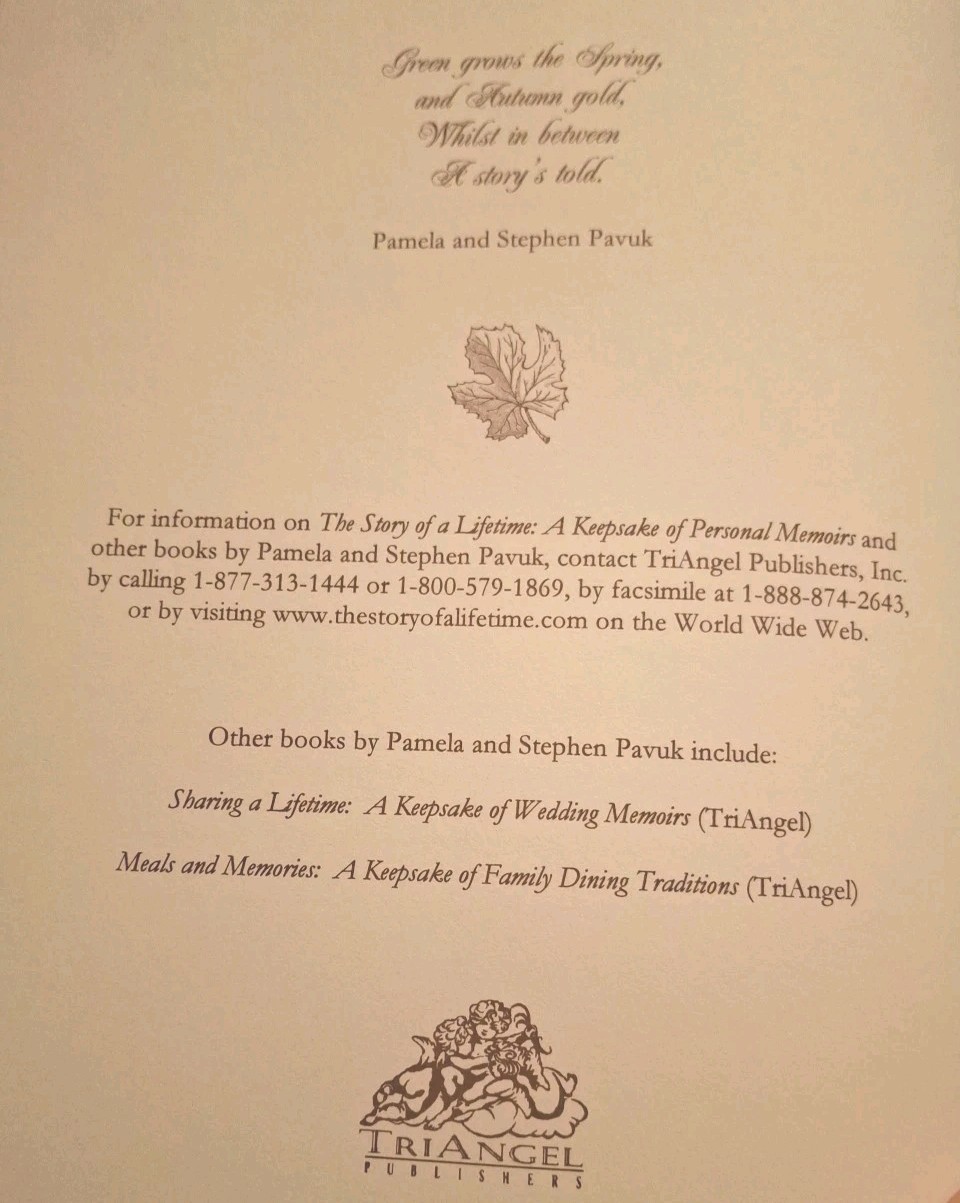 Green grows the Spring,
and Autumn gold,
Whilst in between
A story's told.

Pamela and Stephen Pavuk

For information on The Story of a Lifetime: A Keepsake of Personal Memoirs and other books by Pamela and Stephen Pavuk, contact TriAngel Publishers, Inc. by calling 1-877-313-1444 or 1-800-579-1869, by facsimile at 1-888-874-2643, or by visiting www.thestoryofalifetime.com on the World Wide Web.

Other books by Pamela and Stephen Pavuk include:

Sharing a Lifetime: A Keepsake of Wedding Memoirs (TriAngel)

Meals and Memories: A Keepsake of Family Dining Traditions (TriAngel)

TRIANGEL
PUBLISHERS